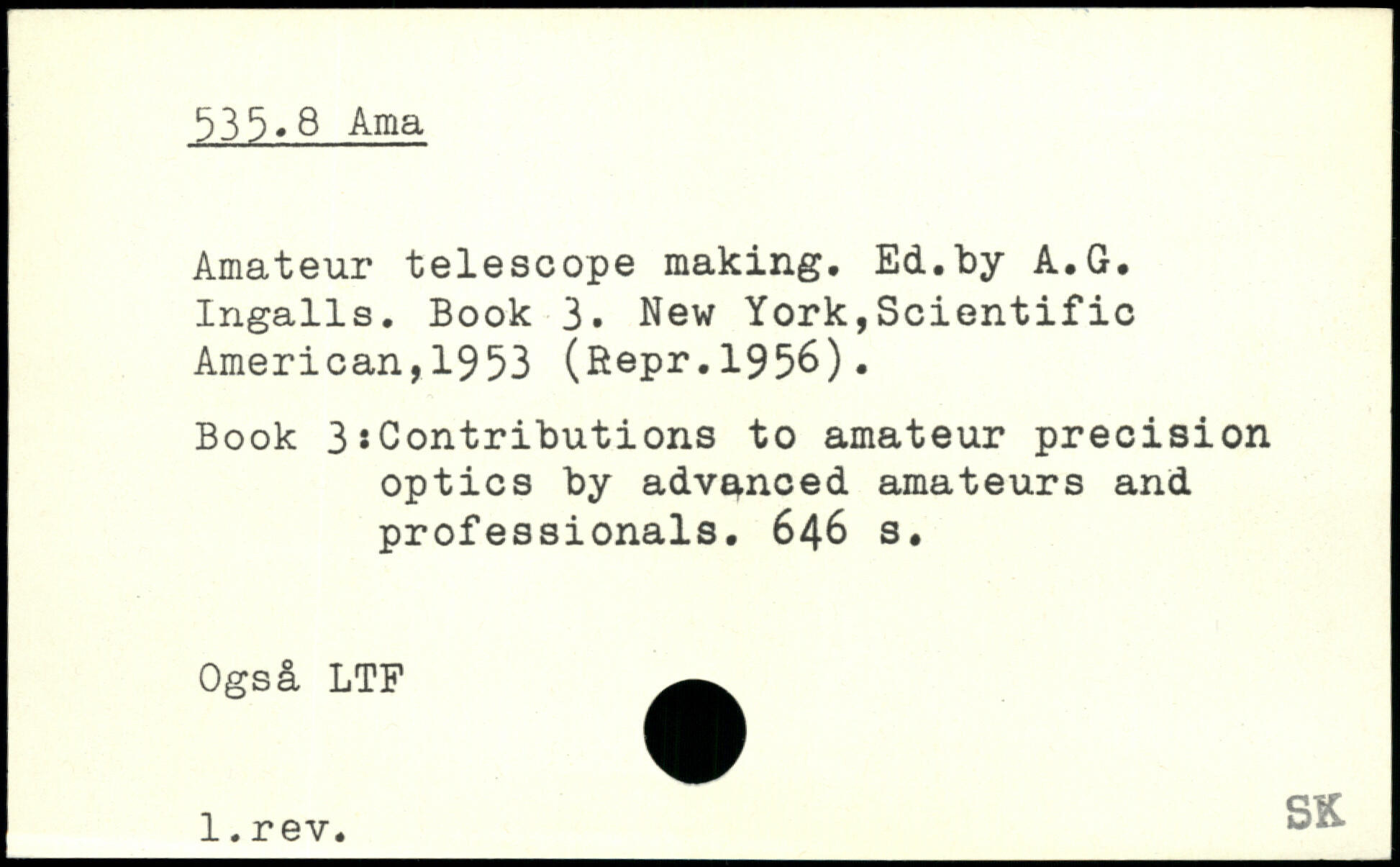 535.8 Ama

Amateur telescope making. Ed.by A.G. Ingalls. Book 3. New York,Scientific American,1953 (Repr.1956).

Book 3:Contributions to amateur precision optics by advanced amateurs and professionals. 646 s.

Også LTF

1.rev.

SK